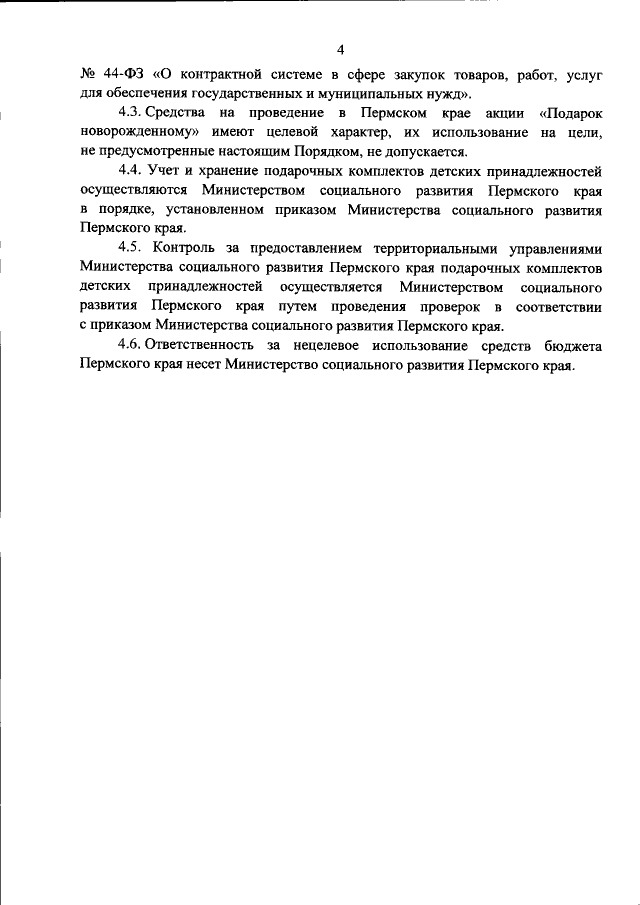 4

№ 44-ФЗ «О контрактной системе в сфере закупок товаров, работ, услуг для обеспечения государственных и муниципальных нужд».

4.3. Средства на проведение в Пермском крае акции «Подарок новорожденному» имеют целевой характер, их использование на цели, не предусмотренные настоящим Порядком, не допускается.

4.4. Учет и хранение подарочных комплектов детских принадлежностей осуществляются Министерством социального развития Пермского края в порядке, установленном приказом Министерства социального развития Пермского края.

4.5. Контроль за предоставлением территориальными управлениями Министерства социального развития Пермского края подарочных комплектов детских принадлежностей осуществляется Министерством социального развития Пермского края путем проведения проверок в соответствии с приказом Министерства социального развития Пермского края.

4.6. Ответственность за нецелевое использование средств бюджета Пермского края несет Министерство социального развития Пермского края.